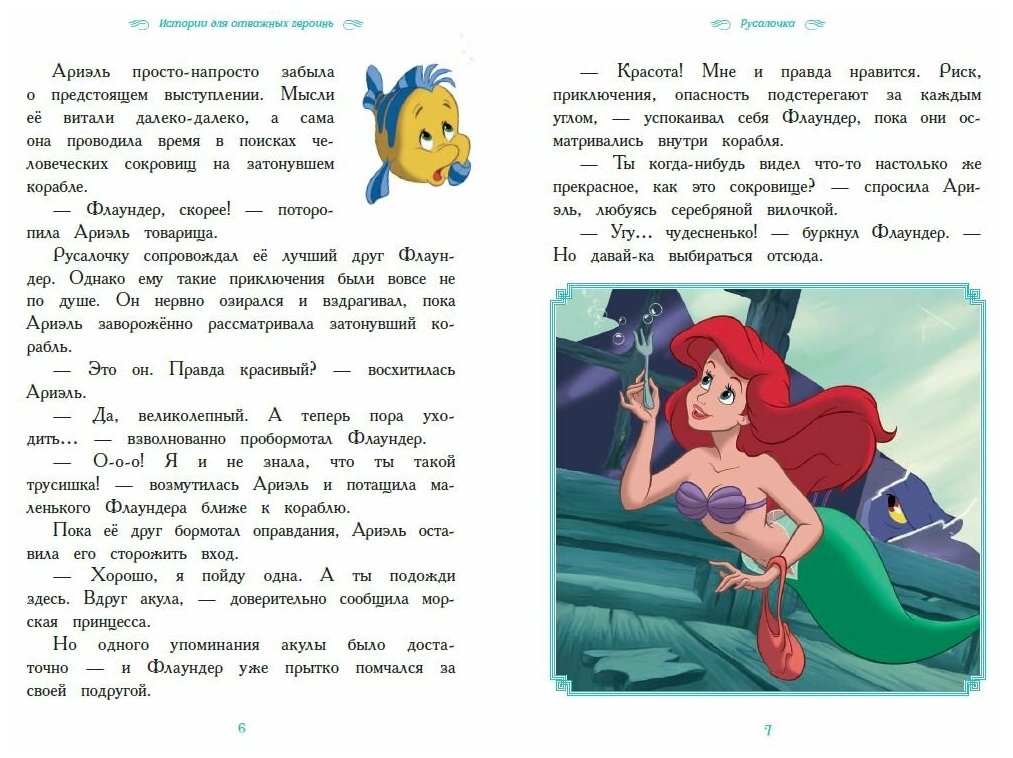 Истории для отважных героинь

Ариэль просто-напросто забыла о предстоящем выступлении. Мысли её витали далеко-далеко, а сама она проводила время в поисках человеческих сокровищ на затонувшем корабле.

— Флаундер, скорее! — поторопила Ариэль товарища.

Русалочку сопровождал её лучший друг Флаундер. Однако ему такие приключения были вовсе не по душе. Он нервно озирался и вздрагивал, пока Ариэль заворожённо рассматривала затонувший корабль.

— Это он. Правда красивый? — восхитилась Ариэль.

— Да, великолепный. А теперь пора уходить… — взволнованно пробормотал Флаундер.

— О-о-о! Я и не знала, что ты такой трусишка! — возмутилась Ариэль и потащила маленького Флаундера ближе к кораблю.

Пока её друг бормотал оправдания, Ариэль оставила его сторожить вход.

— Хорошо, я пойду одна. А ты подожди здесь. Вдруг акула, — доверительно сообщила морская принцесса.

Но одного упоминания акулы было достаточно — и Флаундер уже прытко помчался за своей подругой.

6

Русалочка

— Красота! Мне и правда нравится. Риск, приключения, опасность подстерегают за каждым углом, — успокаивал себя Флаундер, пока они осматривались внутри корабля.

— Ты когда-нибудь видел что-то настолько же прекрасное, как это сокровище? — спросила Ариэль, любуясь серебряной вилочкой.

— Угу… чудесненько! — буркнул Флаундер. — Но давай-ка выбираться отсюда.

7